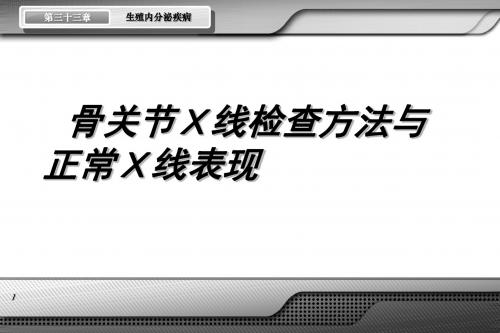 第三十三章　生殖内分泌疾病

骨关节X线检查方法与正常X线表现

1